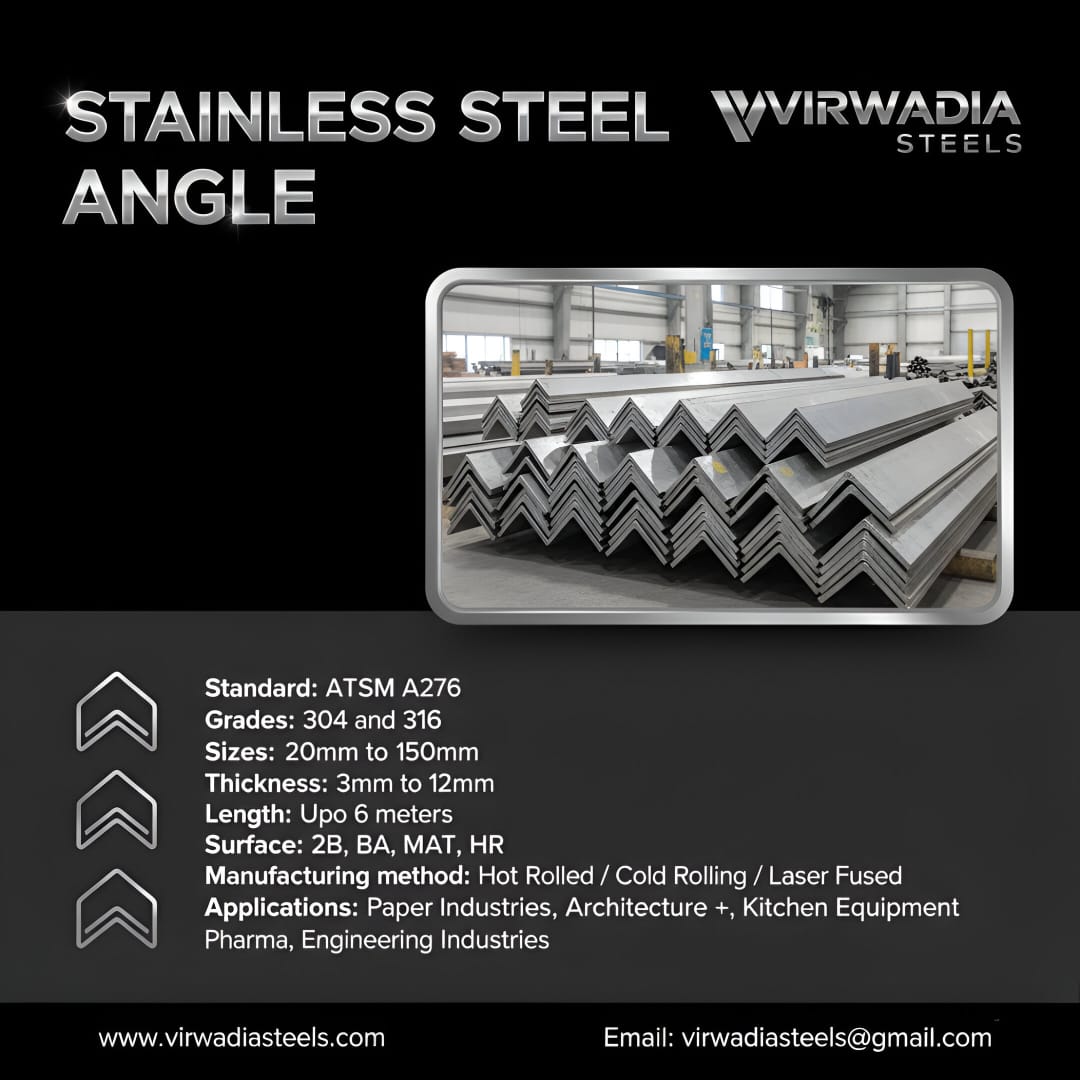 STAINLESS STEEL ANGLE

VIRWADIA
STEELS

Standard: ATSM A276
Grades: 304 and 316
Sizes: 20mm to 150mm
Thickness: 3mm to 12mm
Length: Upo 6 meters
Surface: 2B, BA, MAT, HR
Manufacturing method: Hot Rolled / Cold Rolling / Laser Fused
Applications: Paper Industries, Architecture +, Kitchen Equipment Pharma, Engineering Industries

www.virwadiasteels.com
Email: virwadiasteels@gmail.com